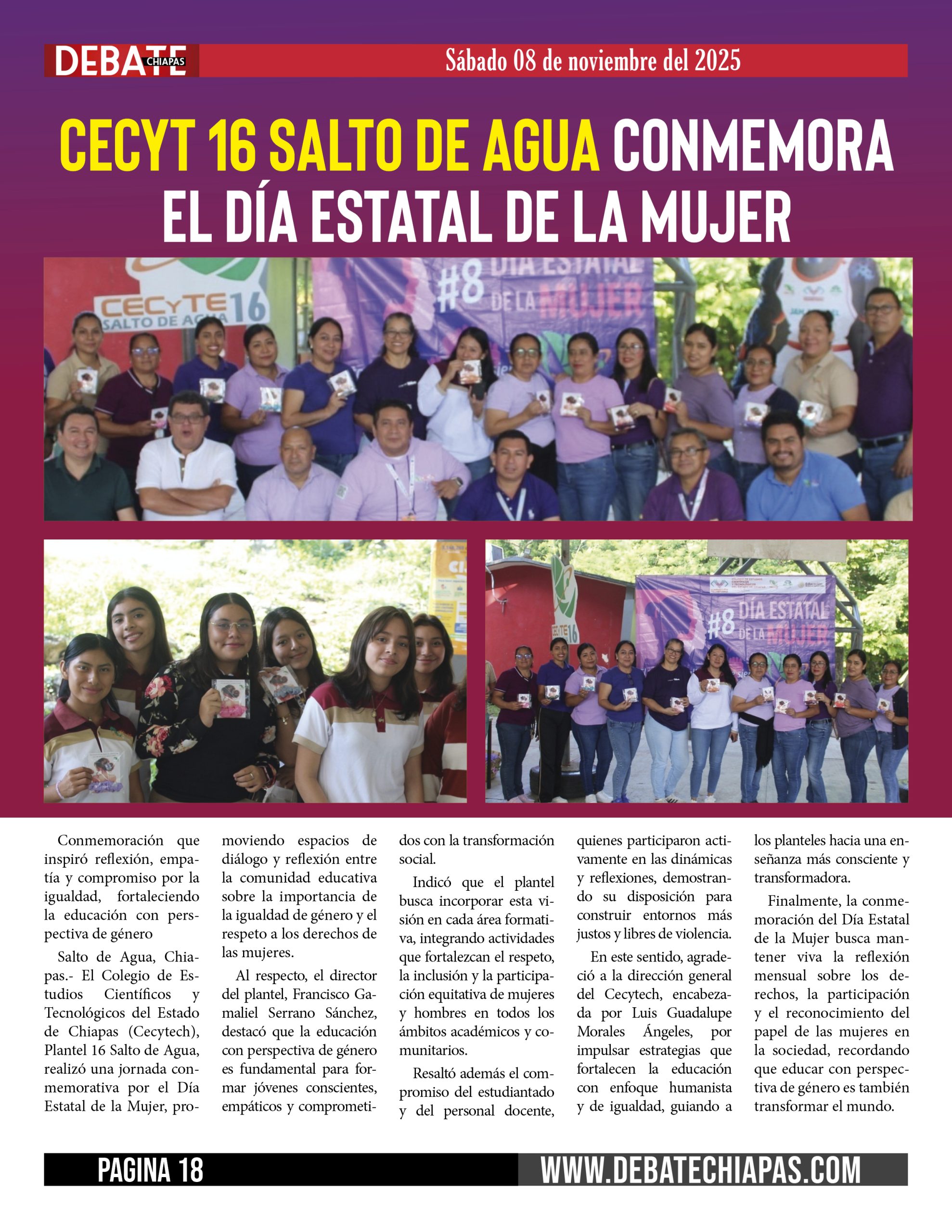 DEBATE CHIAPAS Sábado 08 de noviembre del 2025

CECYT 16 SALTO DE AGUA CONMEMORA EL DÍA ESTATAL DE LA MUJER

CECyTE 16 SALTO DE AGUA

#8 DÍA ESTATAL DE LA MUJER

CECyTE 16

#8 DÍA ESTATAL DE LA MUJER

Conmemoración que inspiró reflexión, empatía y compromiso por la igualdad, fortaleciendo la educación con perspectiva de género

Salto de Agua, Chiapas.- El Colegio de Estudios Científicos y Tecnológicos del Estado de Chiapas (Cecytech), Plantel 16 Salto de Agua, realizó una jornada conmemorativa por el Día Estatal de la Mujer, promoviendo espacios de diálogo y reflexión entre la comunidad educativa sobre la importancia de la igualdad de género y el respeto a los derechos de las mujeres.

Al respecto, el director del plantel, Francisco Gamaliel Serrano Sánchez, destacó que la educación con perspectiva de género es fundamental para formar jóvenes conscientes, empáticos y comprometidos con la transformación social.

Indicó que el plantel busca incorporar esta visión en cada área formativa, integrando actividades que fortalezcan el respeto, la inclusión y la participación equitativa de mujeres y hombres en todos los ámbitos académicos y comunitarios.

Resaltó además el compromiso del estudiantado y del personal docente, quienes participaron activamente en las dinámicas y reflexiones, demostrando su disposición para construir entornos más justos y libres de violencia.

En este sentido, agradeció a la dirección general del Cecytech, encabezada por Luis Guadalupe Morales Ángeles, por impulsar estrategias que fortalecen la educación con enfoque humanista y de igualdad, guiando a los planteles hacia una enseñanza más consciente y transformadora.

Finalmente, la conmemoración del Día Estatal de la Mujer busca mantener viva la reflexión mensual sobre los derechos, la participación y el reconocimiento del papel de las mujeres en la sociedad, recordando que educar con perspectiva de género es también transformar el mundo.

PAGINA 18 WWW.DEBATECHIAPAS.COM